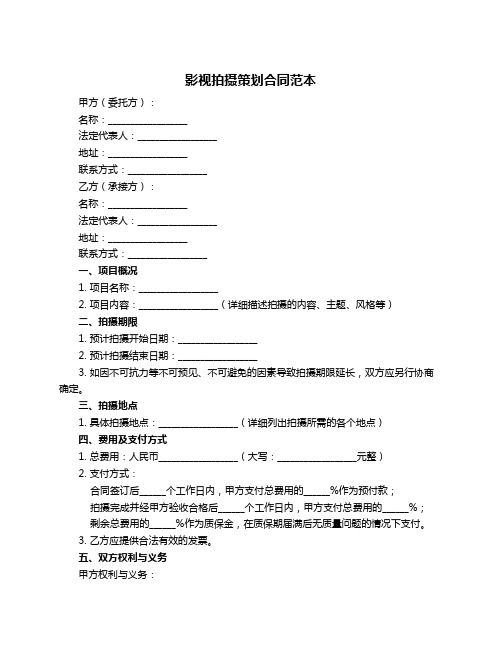 影视拍摄策划合同范本

甲方（委托方）：

名称：________________

法定代表人：________________

地址：________________

联系方式：________________

乙方（承接方）：

名称：________________

法定代表人：________________

地址：________________

联系方式：________________

一、项目概况

1. 项目名称：________________

2. 项目内容：________________（详细描述拍摄的内容、主题、风格等）

二、拍摄期限

1. 预计拍摄开始日期：________________

2. 预计拍摄结束日期：________________

3. 如因不可抗力等不可预见、不可避免的因素导致拍摄期限延长，双方应另行协商确定。

三、拍摄地点

1. 具体拍摄地点：________________（详细列出拍摄所需的各个地点）

四、费用及支付方式

1. 总费用：人民币________________（大写：________________元整）

2. 支付方式：

合同签订后_____个工作日内，甲方支付总费用的_____%作为预付款；

拍摄完成并经甲方验收合格后_____个工作日内，甲方支付总费用的_____%；

剩余总费用的_____%作为质保金，在质保期届满后无质量问题的情况下支付。

3. 乙方应提供合法有效的发票。

五、双方权利与义务

甲方权利与义务：